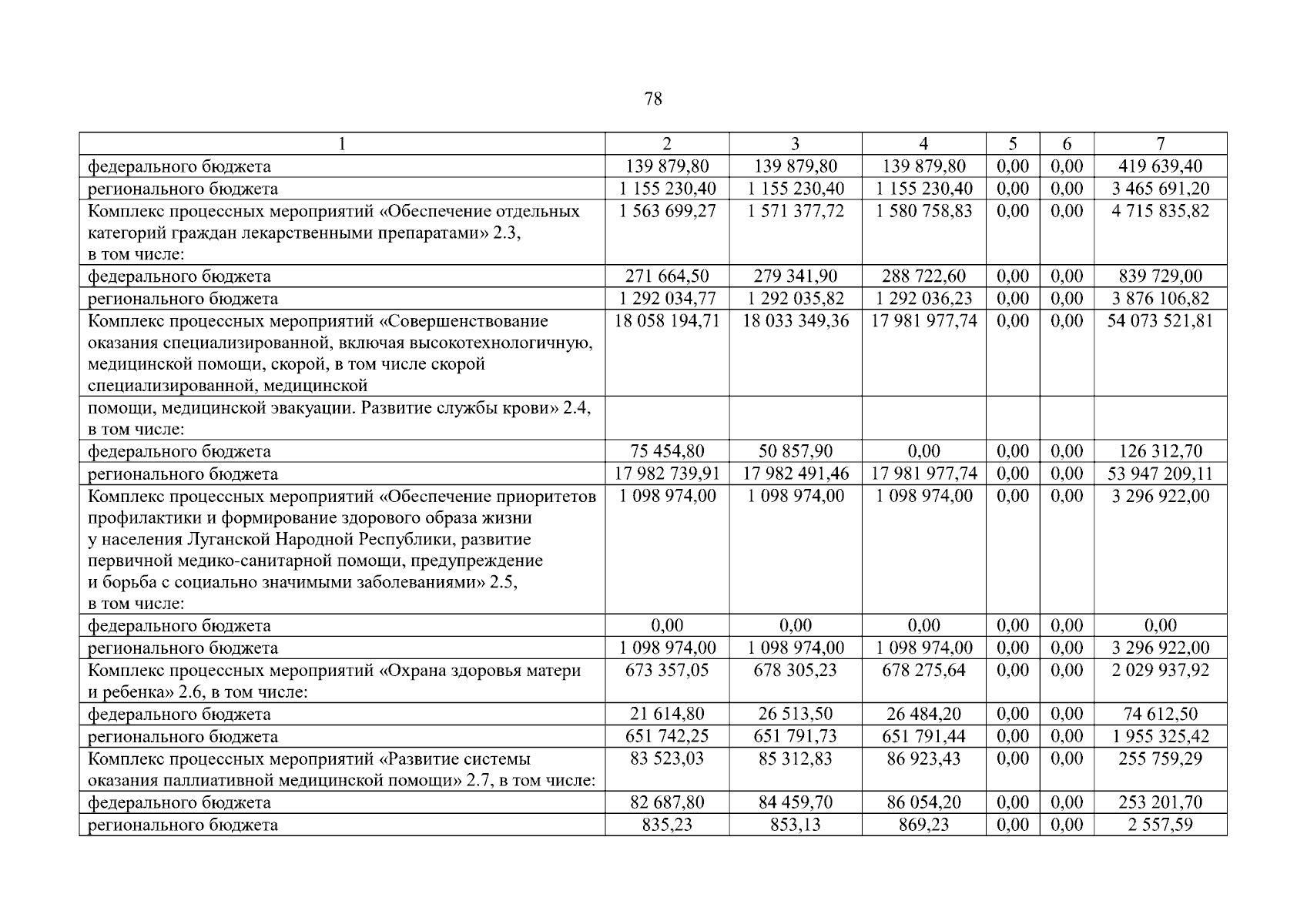 78

| 1 | 2 | 3 | 4 | 5 | 6 | 7 |
|---|---|---|---|---|---|---|
| федерального бюджета | 139 879,80 | 139 879,80 | 139 879,80 | 0,00 | 0,00 | 419 639,40 |
| регионального бюджета | 1 155 230,40 | 1 155 230,40 | 1 155 230,40 | 0,00 | 0,00 | 3 465 691,20 |
| Комплекс процессных мероприятий «Обеспечение отдельных категорий граждан лекарственными препаратами» 2.3, в том числе: | 1 563 699,27 | 1 571 377,72 | 1 580 758,83 | 0,00 | 0,00 | 4 715 835,82 |
| федерального бюджета | 271 664,50 | 279 341,90 | 288 722,60 | 0,00 | 0,00 | 839 729,00 |
| регионального бюджета | 1 292 034,77 | 1 292 035,82 | 1 292 036,23 | 0,00 | 0,00 | 3 876 106,82 |
| Комплекс процессных мероприятий «Совершенствование оказания специализированной, включая высокотехнологичную, медицинской помощи, скорой, в том числе скорой специализированной, медицинской | 18 058 194,71 | 18 033 349,36 | 17 981 977,74 | 0,00 | 0,00 | 54 073 521,81 |
| помощи, медицинской эвакуации. Развитие службы крови» 2.4, в том числе: | | | | | | |
| федерального бюджета | 75 454,80 | 50 857,90 | 0,00 | 0,00 | 0,00 | 126 312,70 |
| регионального бюджета | 17 982 739,91 | 17 982 491,46 | 17 981 977,74 | 0,00 | 0,00 | 53 947 209,11 |
| Комплекс процессных мероприятий «Обеспечение приоритетов профилактики и формирование здорового образа жизни у населения Луганской Народной Республики, развитие первичной медико-санитарной помощи, предупреждение и борьба с социально значимыми заболеваниями» 2.5, в том числе: | 1 098 974,00 | 1 098 974,00 | 1 098 974,00 | 0,00 | 0,00 | 3 296 922,00 |
| федерального бюджета | 0,00 | 0,00 | 0,00 | 0,00 | 0,00 | 0,00 |
| регионального бюджета | 1 098 974,00 | 1 098 974,00 | 1 098 974,00 | 0,00 | 0,00 | 3 296 922,00 |
| Комплекс процессных мероприятий «Охрана здоровья матери и ребенка» 2.6, в том числе: | 673 357,05 | 678 305,23 | 678 275,64 | 0,00 | 0,00 | 2 029 937,92 |
| федерального бюджета | 21 614,80 | 26 513,50 | 26 484,20 | 0,00 | 0,00 | 74 612,50 |
| регионального бюджета | 651 742,25 | 651 791,73 | 651 791,44 | 0,00 | 0,00 | 1 955 325,42 |
| Комплекс процессных мероприятий «Развитие системы оказания паллиативной медицинской помощи» 2.7, в том числе: | 83 523,03 | 85 312,83 | 86 923,43 | 0,00 | 0,00 | 255 759,29 |
| федерального бюджета | 82 687,80 | 84 459,70 | 86 054,20 | 0,00 | 0,00 | 253 201,70 |
| регионального бюджета | 835,23 | 853,13 | 869,23 | 0,00 | 0,00 | 2 557,59 |